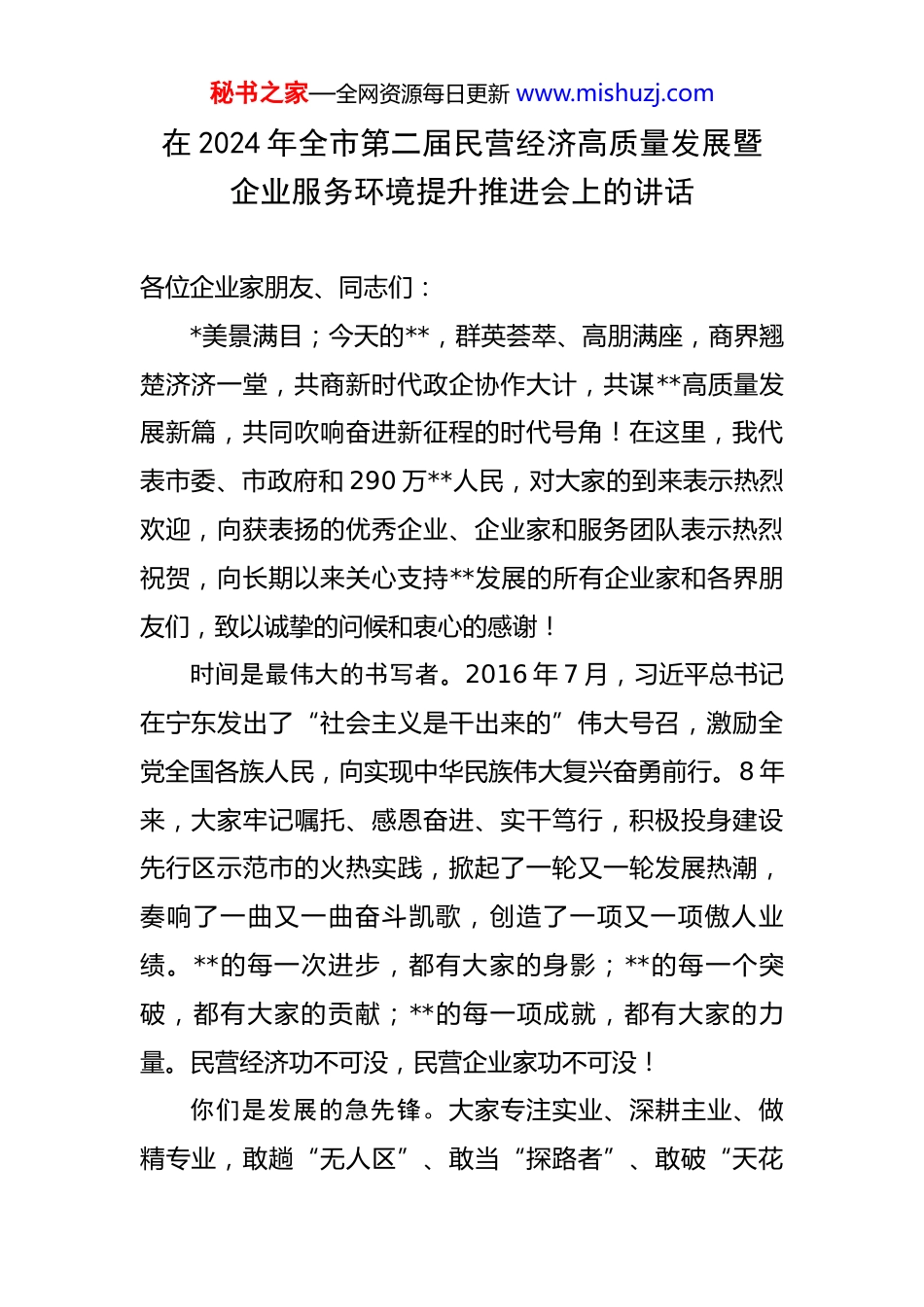 秘书之家—全网资源每日更新 www.mishuzj.com

在 2024 年全市第二届民营经济高质量发展暨企业服务环境提升推进会上的讲话

各位企业家朋友、同志们：

*美景满目；今天的**，群英荟萃、高朋满座，商界翘楚济济一堂，共商新时代政企协作大计，共谋**高质量发展新篇，共同吹响奋进新征程的时代号角！在这里，我代表市委、市政府和 290 万**人民，对大家的到来表示热烈欢迎，向获表扬的优秀企业、企业家和服务团队表示热烈祝贺，向长期以来关心支持**发展的所有企业家和各界朋友们，致以诚挚的问候和衷心的感谢！

时间是最伟大的书写者。2016 年 7 月，习近平总书记在宁东发出了“社会主义是干出来的”伟大号召，激励全党全国各族人民，向实现中华民族伟大复兴奋勇前行。8 年来，大家牢记嘱托、感恩奋进、实干笃行，积极投身建设先行区示范市的火热实践，掀起了一轮又一轮发展热潮，奏响了一曲又一曲奋斗凯歌，创造了一项又一项傲人业绩。**的每一次进步，都有大家的身影；**的每一个突破，都有大家的贡献；**的每一项成就，都有大家的力量。民营经济功不可没，民营企业家功不可没！

你们是发展的急先锋。大家专注实业、深耕主业、做精专业，敢趟“无人区”、敢当“探路者”、敢破“天花